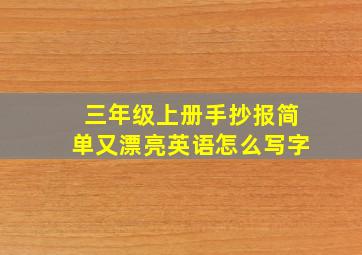 三年级上册手抄报简单又漂亮英语怎么写字